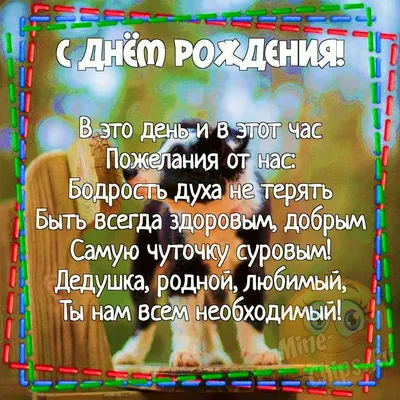 С ДНЁМ РОЖДЕНИЯ!

В это день и в этот час
Пожелания от нас:
Бодрость духа не терять
Быть всегда здоровым, добрым
Самую чуточку суровым!
Дедушка, родной, любимый,
Ты нам всем необходимый!

Mine-Chips